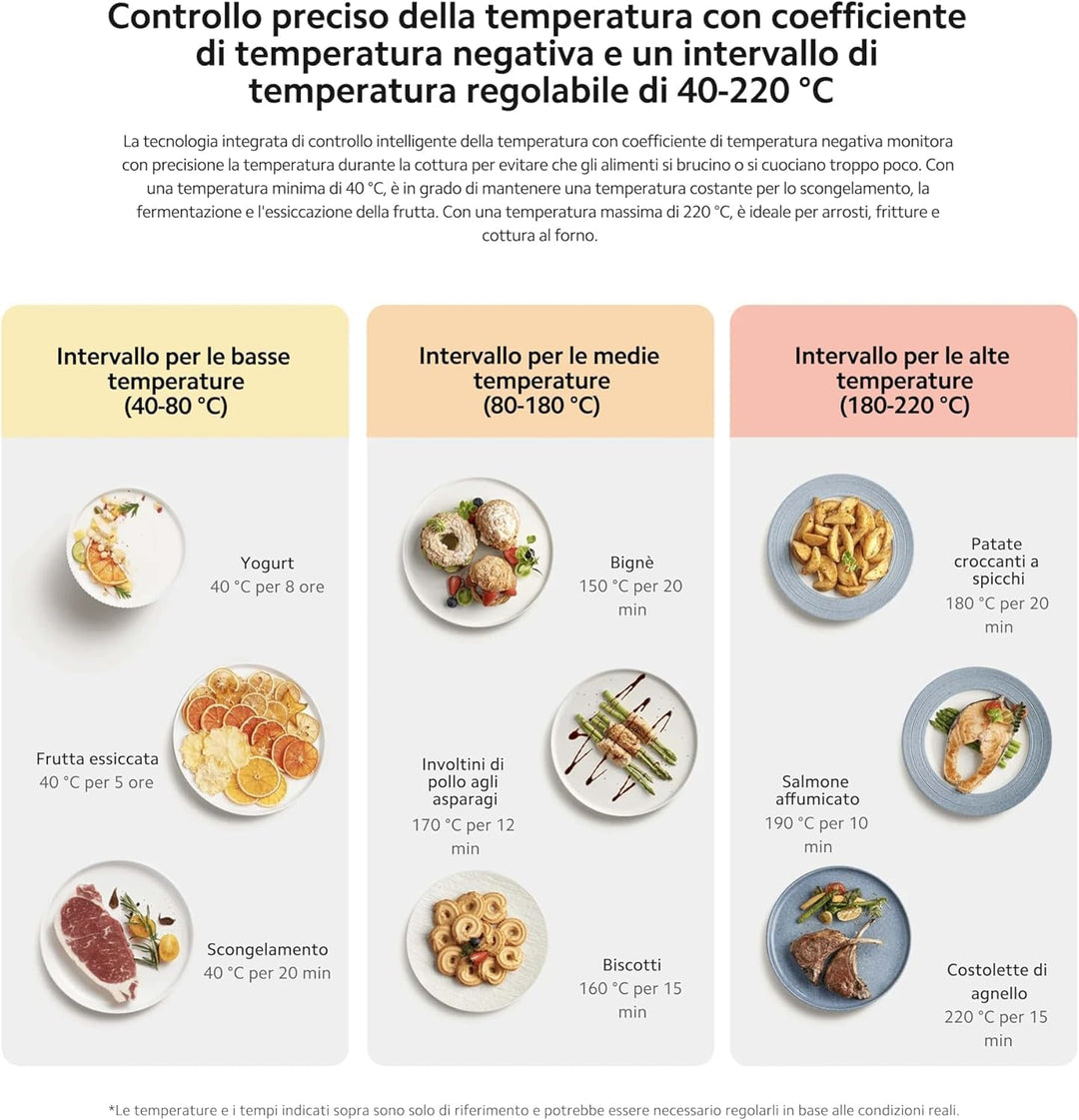 Controllo preciso della temperatura con coefficiente di temperatura negativa e un intervallo di temperatura regolabile di 40-220 °C

La tecnologia integrata di controllo intelligente della temperatura con coefficiente di temperatura negativa monitora con precisione la temperatura durante la cottura per evitare che gli alimenti si brucino o si cuociano troppo poco. Con una temperatura minima di 40 °C, è in grado di mantenere una temperatura costante per lo scongelamento, la fermentazione e l'essiccazione della frutta. Con una temperatura massima di 220 °C, è ideale per arrosti, fritture e cottura al forno.

Intervallo per le basse temperature
(40-80 °C)

Yogurt
40 °C per 8 ore

Frutta essiccata
40 °C per 5 ore

Scongelamento
40 °C per 20 min

Intervallo per le medie temperature
(80-180 °C)

Bignè
150 °C per 20 min

Involtini di pollo agli asparagi
170 °C per 12 min

Biscotti
160 °C per 15 min

Intervallo per le alte temperature
(180-220 °C)

Patate croccanti a spicchi
180 °C per 20 min

Salmone affumicato
190 °C per 10 min

Costolette di agnello
220 °C per 15 min

*Le temperature e i tempi indicati sopra sono solo di riferimento e potrebbe essere necessario regolarli in base alle condizioni reali.